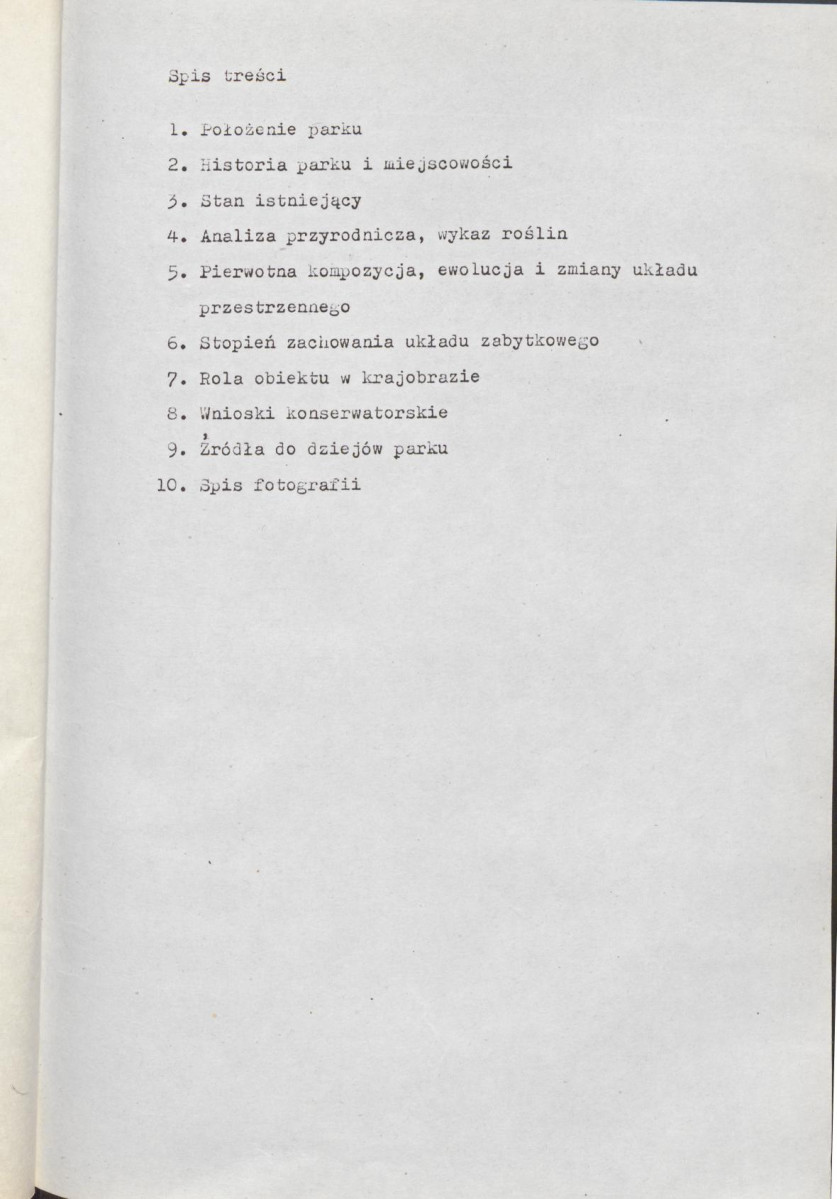 Spis treści

1. Położenie parku

2. Historia parku i miejscowości

3. Stan istniejący

4. Analiza przyrodnicza, wykaz roślin

5. Pierwotna kompozycja, ewolucja i zmiany układu przestrzennego

6. Stopień zachowania układu zabytkowego

7. Rola obiektu w krajobrazie

8. Wnioski konserwatorskie

9. Źródła do dziejów parku

10. Spis fotografii